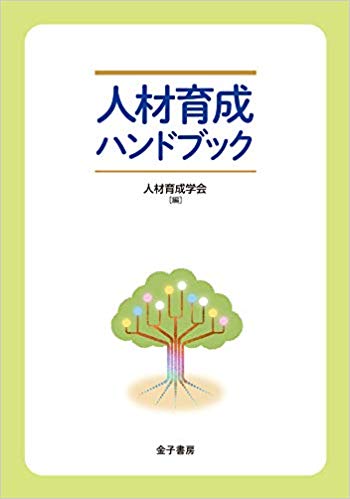 人材育成
ハンドブック

人材育成学会
［編］

金子書房